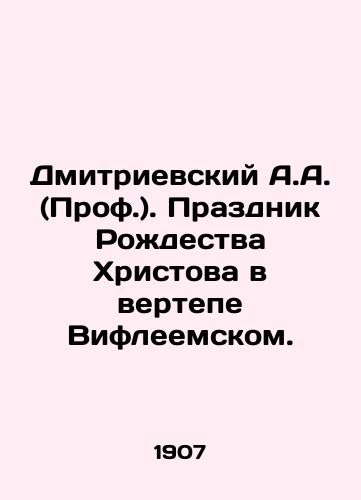 Дмитриевский А.А. (Проф.). Праздник Рождества Христова в вертепе Вифлеемском.

1907